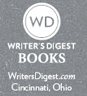 WD

WRITER'S DIGEST
BOOKS

WritersDigest.com
Cincinnati, Ohio